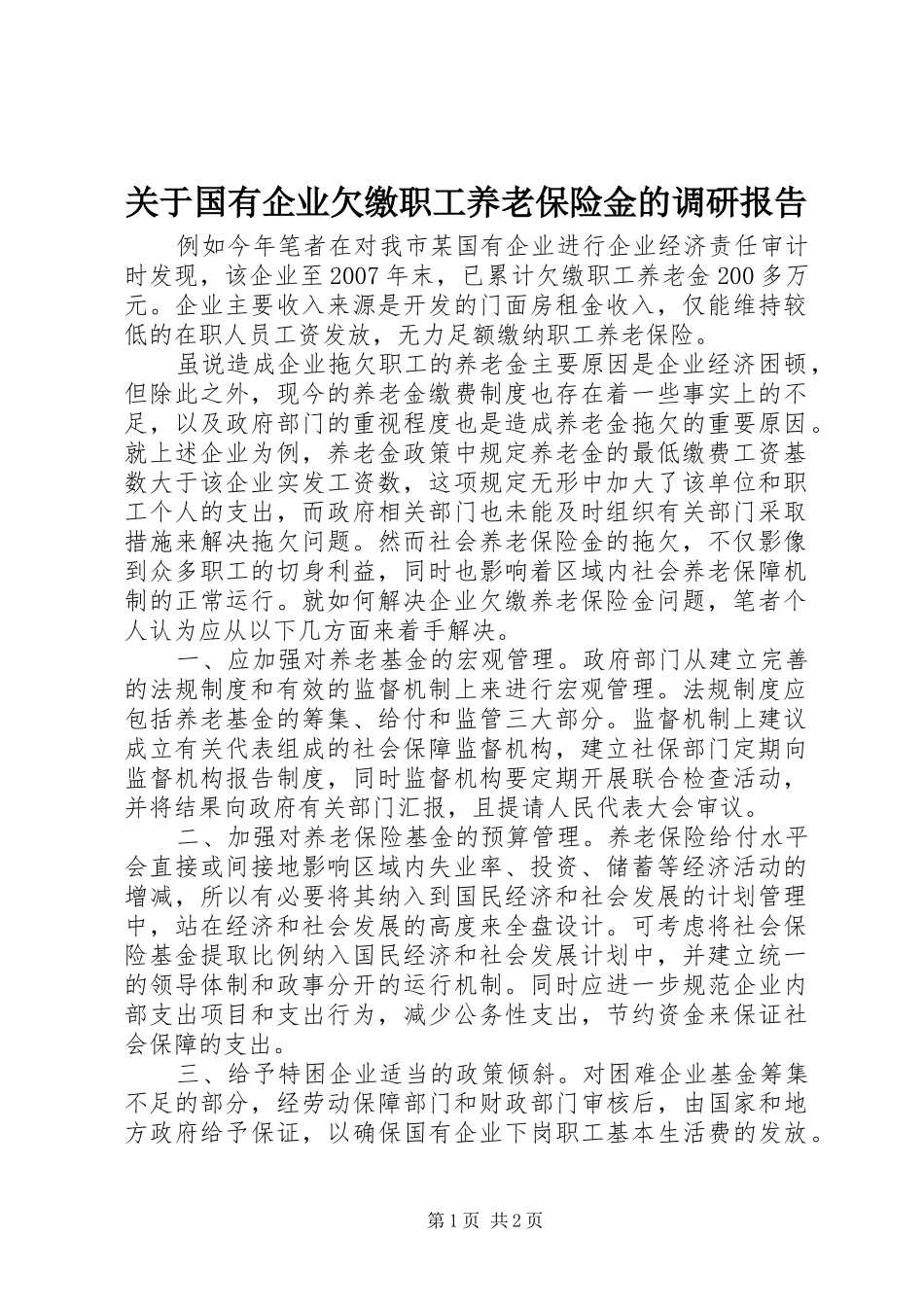 关于国有企业欠缴职工养老保险金的调研报告

例如今年笔者在对我市某国有企业进行企业经济责任审计时发现，该企业至2007年末，已累计欠缴职工养老金200多万元。企业主要收入来源是开发的门面房租金收入，仅能维持较低的在职人员工资发放，无力足额缴纳职工养老保险。

虽说造成企业拖欠职工的养老金主要原因是企业经济困顿，但除此之外，现今的养老金缴费制度也存在着一些事实上的不足，以及政府部门的重视程度也是造成养老金拖欠的重要原因。就上述企业为例，养老金政策中规定养老金的最低缴费工资基数大于该企业实发工资数，这项规定无形中加大了该单位和职工个人的支出，而政府相关部门也未能及时组织有关部门采取措施来解决拖欠问题。然而社会养老保险金的拖欠，不仅影像到众多职工的切身利益，同时也影响着区域内社会养老保障机制的正常运行。就如何解决企业欠缴养老保险金问题，笔者个人认为应从以下几方面来着手解决。

一、应加强对养老基金的宏观管理。政府部门从建立完善的法规制度和有效的监督机制上来进行宏观管理。法规制度应包括养老基金的筹集、给付和监管三大部分。监督机制上建议成立有关代表组成的社会保障监督机构，建立社保部门定期向监督机构报告制度，同时监督机构要定期开展联合检查活动，并将结果向政府有关部门汇报，且提请人民代表大会审议。

二、加强对养老保险基金的预算管理。养老保险给付水平会直接或间接地影响区域内失业率、投资、储蓄等经济活动的增减，所以有必要将其纳入到国民经济和社会发展的计划管理中，站在经济和社会发展的高度来全盘设计。可考虑将社会保险基金提取比例纳入国民经济和社会发展计划中，并建立统一的领导体制和政事分开的运行机制。同时应进一步规范企业内部支出项目和支出行为，减少公务性支出，节约资金来保证社会保障的支出。

三、给予特困企业适当的政策倾斜。对困难企业基金筹集不足的部分，经劳动保障部门和财政部门审核后，由国家和地方政府给予保证，以确保国有企业下岗职工基本生活费的发放。

第1页 共2页